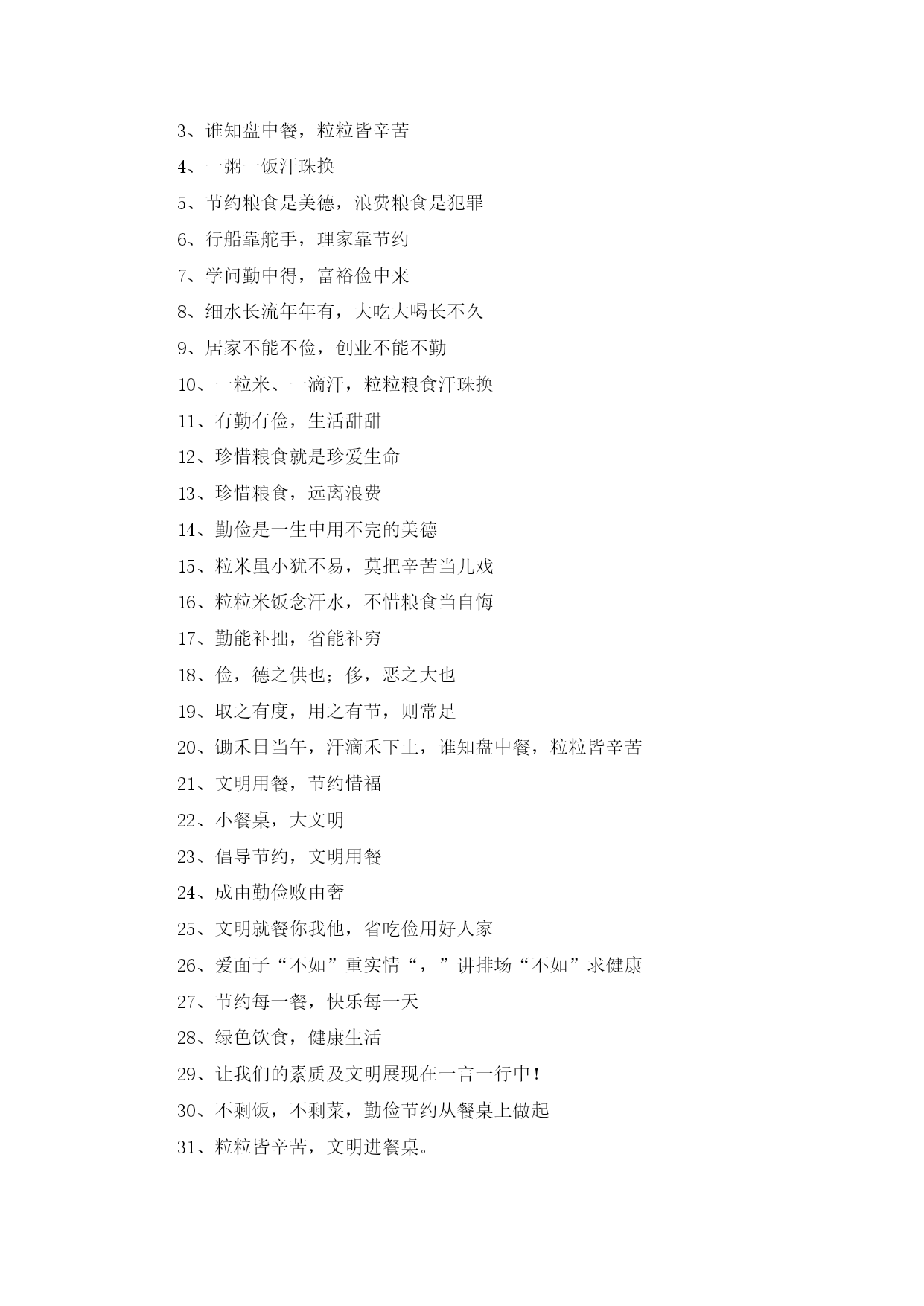 3、谁知盘中餐，粒粒皆辛苦

4、一粥一饭汗珠换

5、节约粮食是美德，浪费粮食是犯罪

6、行船靠舵手，理家靠节约

7、学问勤中得，富裕俭中来

8、细水长流年年有，大吃大喝长不久

9、居家不能不俭，创业不能不勤

10、一粒米、一滴汗，粒粒粮食汗珠换

11、有勤有俭，生活甜甜

12、珍惜粮食就是珍爱生命

13、珍惜粮食，远离浪费

14、勤俭是一生中用不完的美德

15、粒米虽小犹不易，莫把辛苦当儿戏

16、粒粒米饭念汗水，不惜粮食当自悔

17、勤能补拙，省能补穷

18、俭，德之供也；侈，恶之大也

19、取之有度，用之有节，则常足

20、锄禾日当午，汗滴禾下土，谁知盘中餐，粒粒皆辛苦

21、文明用餐，节约惜福

22、小餐桌，大文明

23、倡导节约，文明用餐

24、成由勤俭败由奢

25、文明就餐你我他，省吃俭用好人家

26、爱面子“不如”重实情“，”讲排场“不如”求健康

27、节约每一餐，快乐每一天

28、绿色饮食，健康生活

29、让我们的素质及文明展现在一言一行中！

30、不剩饭，不剩菜，勤俭节约从餐桌上做起

31、粒粒皆辛苦，文明进餐桌。